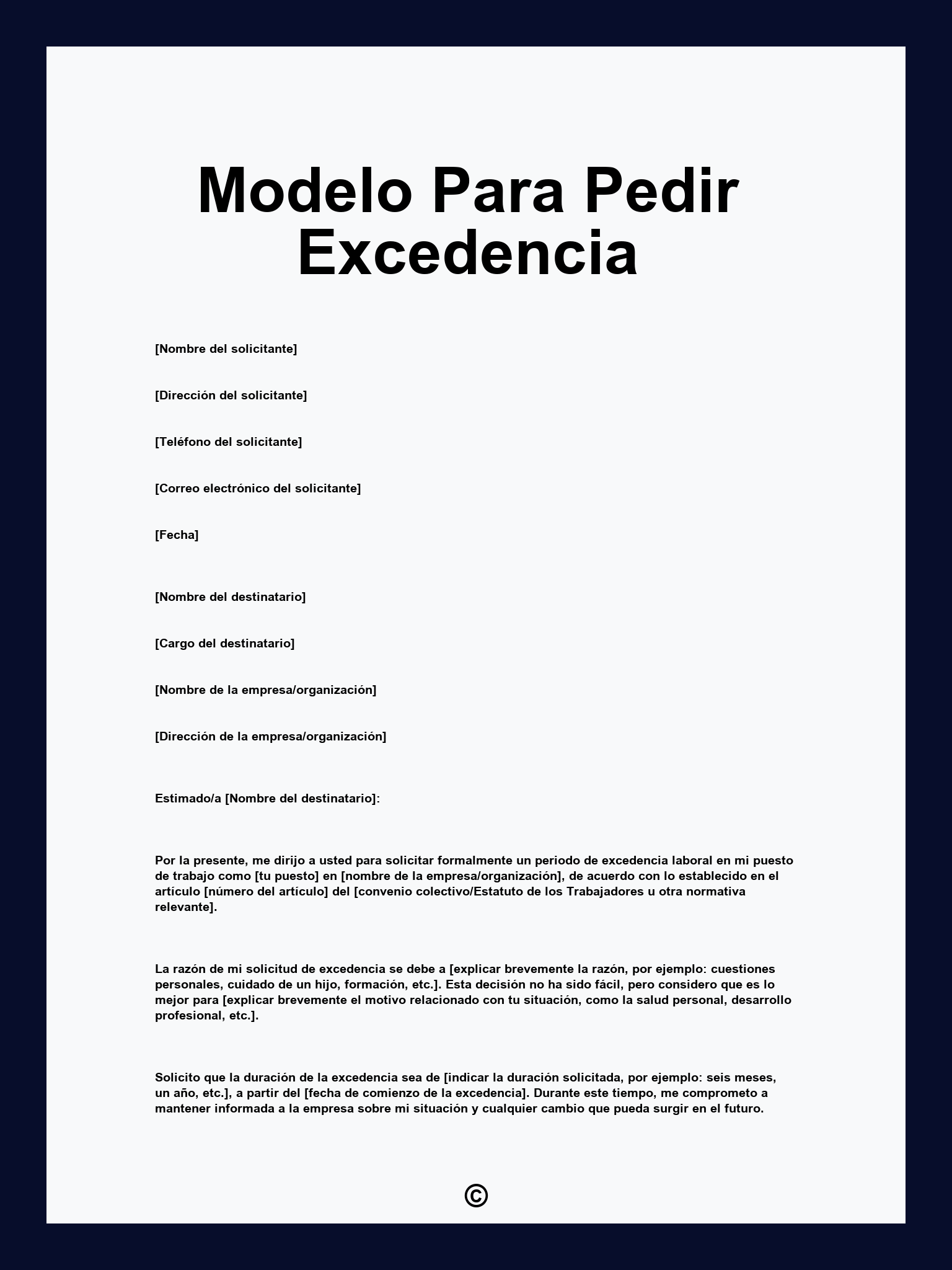 Modelo Para Pedir Excedencia

[Nombre del solicitante]

[Dirección del solicitante]

[Teléfono del solicitante]

[Correo electrónico del solicitante]

[Fecha]

[Nombre del destinatario]

[Cargo del destinatario]

[Nombre de la empresa/organización]

[Dirección de la empresa/organización]

Estimado/a [Nombre del destinatario]:

Por la presente, me dirijo a usted para solicitar formalmente un periodo de excedencia laboral en mi puesto de trabajo como [tu puesto] en [nombre de la empresa/organización], de acuerdo con lo establecido en el artículo [número del artículo] del [convenio colectivo/Estatuto de los Trabajadores u otra normativa relevante].

La razón de mi solicitud de excedencia se debe a [explicar brevemente la razón, por ejemplo: cuestiones personales, cuidado de un hijo, formación, etc.]. Esta decisión no ha sido fácil, pero considero que es lo mejor para [explicar brevemente el motivo relacionado con tu situación, como la salud personal, desarrollo profesional, etc.].

Solicito que la duración de la excedencia sea de [indicar la duración solicitada, por ejemplo: seis meses, un año, etc.], a partir del [fecha de comienzo de la excedencia]. Durante este tiempo, me comprometo a mantener informada a la empresa sobre mi situación y cualquier cambio que pueda surgir en el futuro.

©